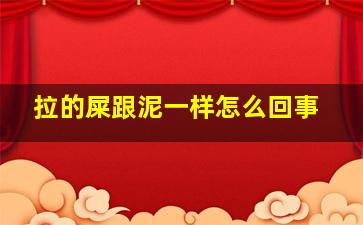 拉的屎跟泥一样怎么回事